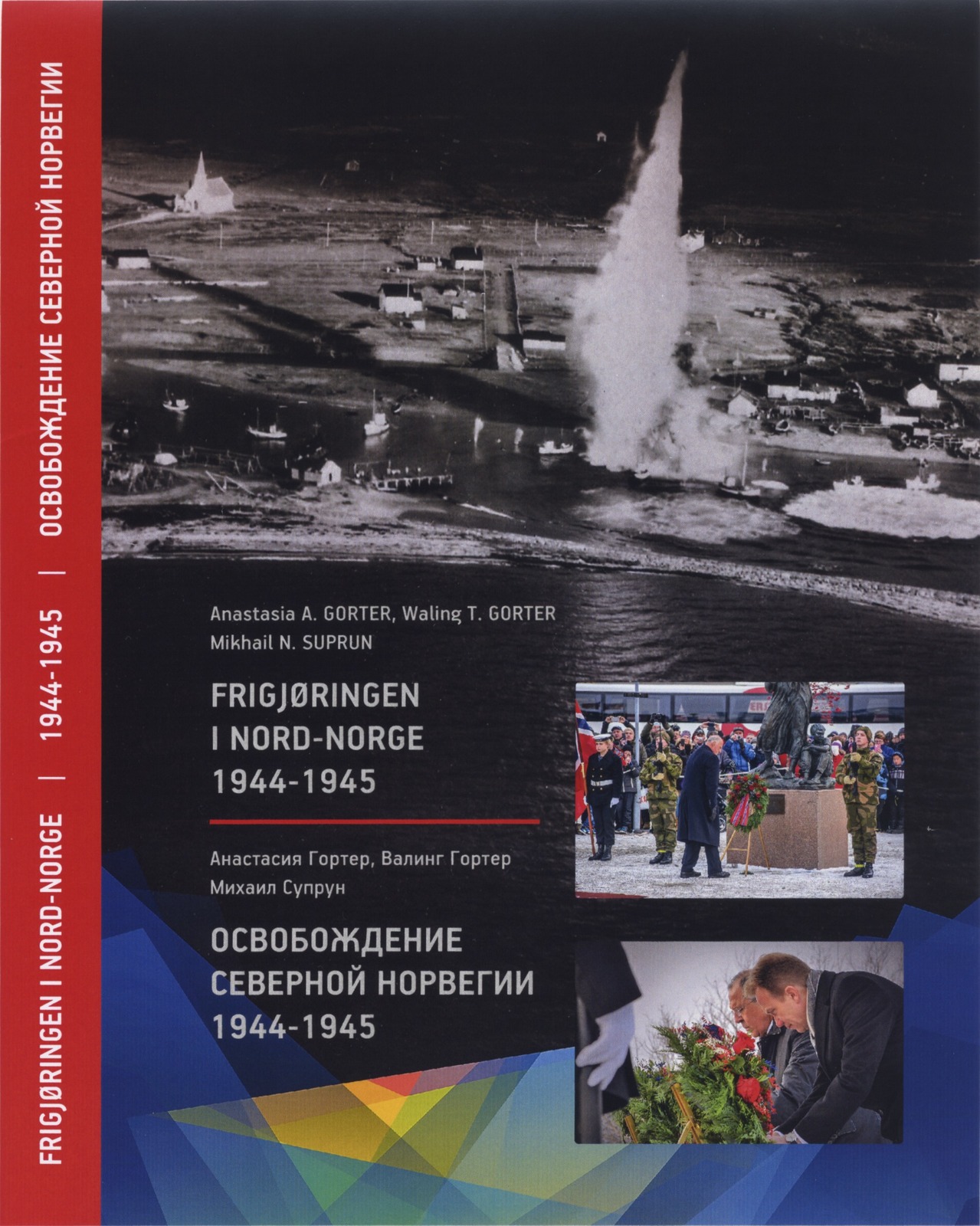 FRIGJØRINGEN I NORD-NORGE | 1944-1945 | ОСВОБОЖДЕНИЕ СЕВЕРНОЙ НОРВЕГИИ

Anastasia A. GORTER, Waling T. GORTER
Mikhail N. SUPRUN

FRIGJØRINGEN
I NORD-NORGE
1944-1945

Анастасия Гортер, Валинг Гортер
Михаил Супрун

ОСВОБОЖДЕНИЕ
СЕВЕРНОЙ НОРВЕГИИ
1944-1945